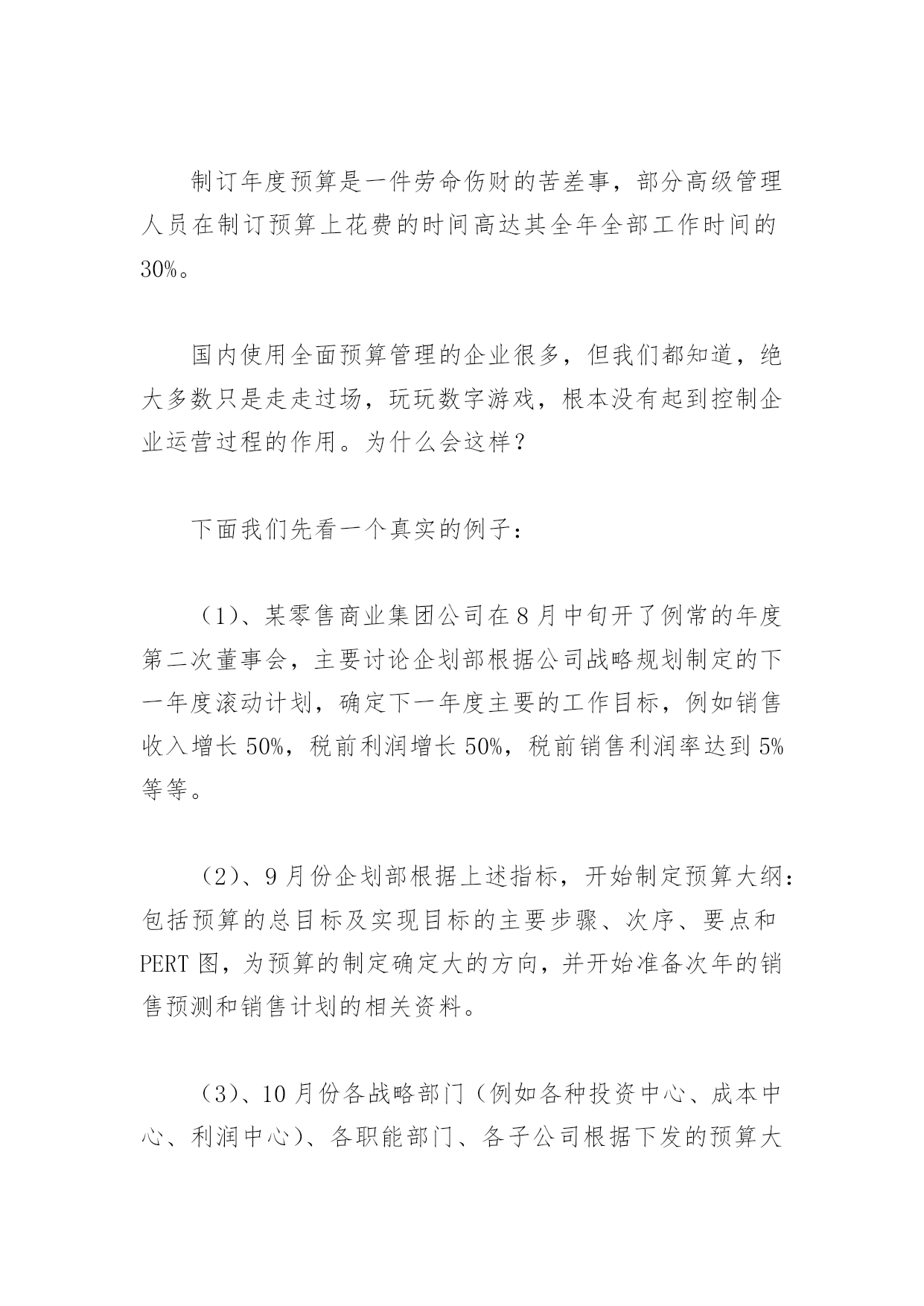 制订年度预算是一件劳命伤财的苦差事，部分高级管理人员在制订预算上花费的时间高达其全年全部工作时间的30%。

国内使用全面预算管理的企业很多，但我们都知道，绝大多数只是走走过场，玩玩数字游戏，根本没有起到控制企业运营过程的作用。为什么会这样？

下面我们先看一个真实的例子：

（1）、某零售商业集团公司在8月中旬开了例常的年度第二次董事会，主要讨论企划部根据公司战略规划制定的下一年度滚动计划，确定下一年度主要的工作目标，例如销售收入增长50%，税前利润增长50%，税前销售利润率达到5%等等。

（2）、9月份企划部根据上述指标，开始制定预算大纲：包括预算的总目标及实现目标的主要步骤、次序、要点和PERT图，为预算的制定确定大的方向，并开始准备次年的销售预测和销售计划的相关资料。

（3）、10月份各战略部门（例如各种投资中心、成本中心、利润中心）、各职能部门、各子公司根据下发的预算大